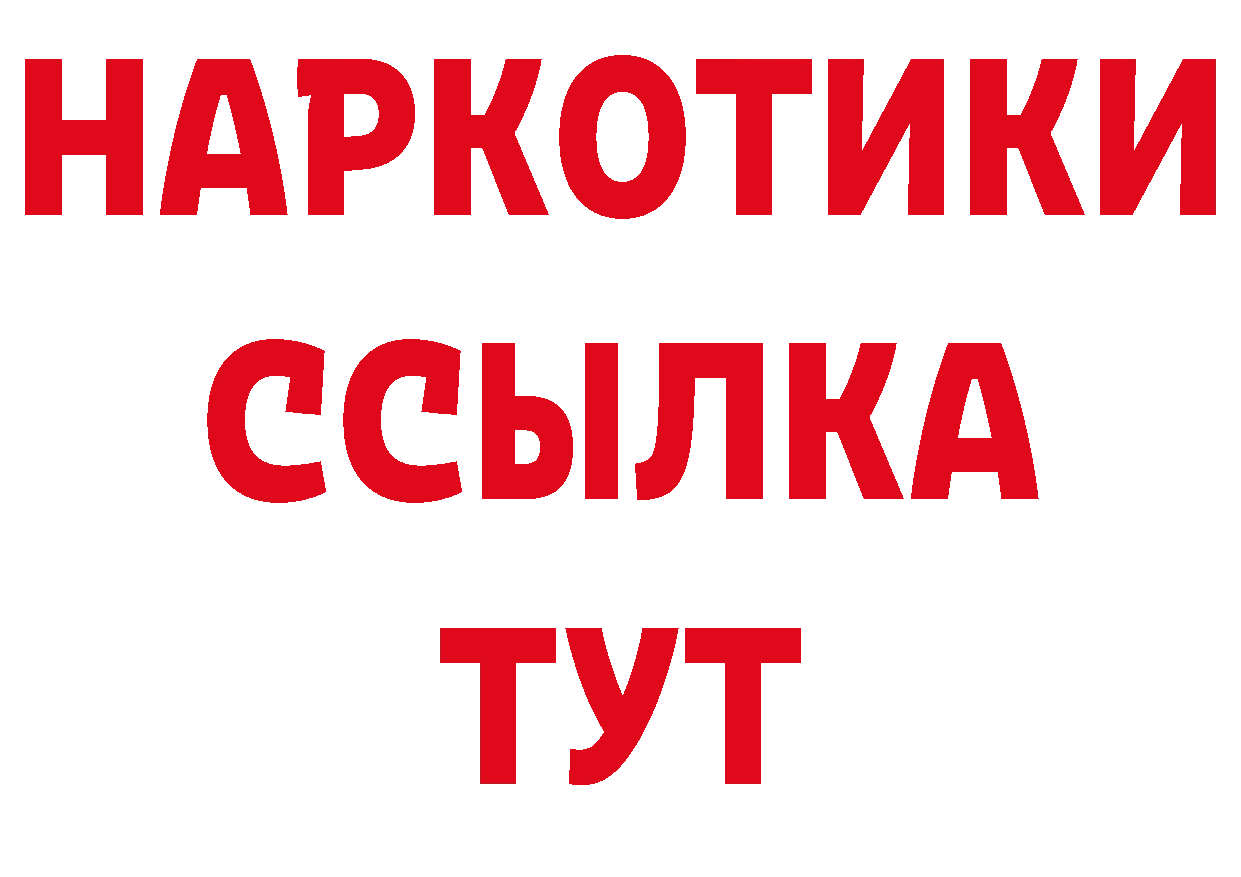 НАРКОТИКИ
ССЫЛКА
ТУТ